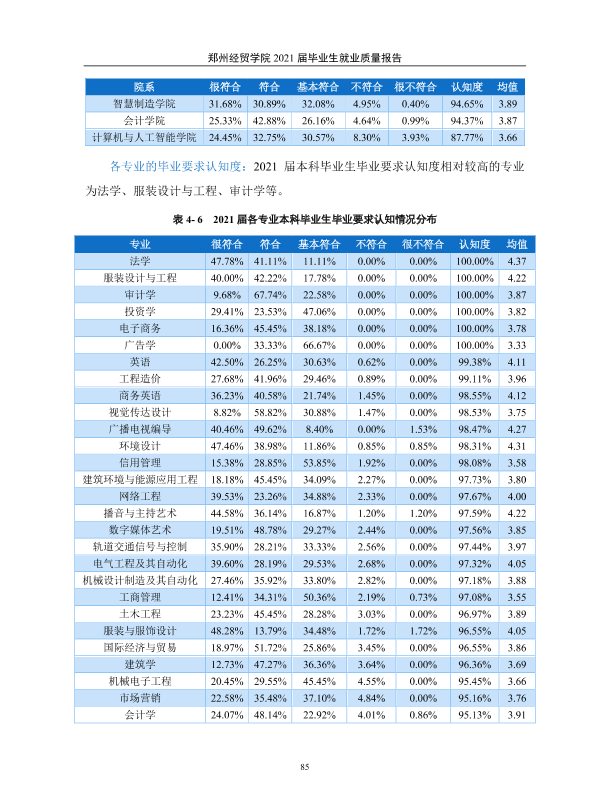 郑州经贸学院2021届毕业生就业质量报告

| 院系 | 很符合 | 符合 | 基本符合 | 不符合 | 很不符合 | 认知度 | 均值 |
|---|---|---|---|---|---|---|---|
| 智慧制造学院 | 31.68% | 30.89% | 32.08% | 4.95% | 0.40% | 94.65% | 3.89 |
| 会计学院 | 25.33% | 42.88% | 26.16% | 4.64% | 0.99% | 94.37% | 3.87 |
| 计算机与人工智能学院 | 24.45% | 32.75% | 30.57% | 8.30% | 3.93% | 87.77% | 3.66 |

各专业的毕业要求认知度：2021届本科毕业生毕业要求认知度相对较高的专业为法学、服装设计与工程、审计学等。

表4-6 2021届各专业本科毕业生毕业要求认知情况分布

| 专业 | 很符合 | 符合 | 基本符合 | 不符合 | 很不符合 | 认知度 | 均值 |
|---|---|---|---|---|---|---|---|
| 法学 | 47.78% | 41.11% | 11.11% | 0.00% | 0.00% | 100.00% | 4.37 |
| 服装设计与工程 | 40.00% | 42.22% | 17.78% | 0.00% | 0.00% | 100.00% | 4.22 |
| 审计学 | 9.68% | 67.74% | 22.58% | 0.00% | 0.00% | 100.00% | 3.87 |
| 投资学 | 29.41% | 23.53% | 47.06% | 0.00% | 0.00% | 100.00% | 3.82 |
| 电子商务 | 16.36% | 45.45% | 38.18% | 0.00% | 0.00% | 100.00% | 3.78 |
| 广告学 | 0.00% | 33.33% | 66.67% | 0.00% | 0.00% | 100.00% | 3.33 |
| 英语 | 42.50% | 26.25% | 30.63% | 0.62% | 0.00% | 99.38% | 4.11 |
| 工程造价 | 27.68% | 41.96% | 29.46% | 0.89% | 0.00% | 99.11% | 3.96 |
| 商务英语 | 36.23% | 40.58% | 21.74% | 1.45% | 0.00% | 98.55% | 4.12 |
| 视觉传达设计 | 8.82% | 58.82% | 30.88% | 1.47% | 0.00% | 98.53% | 3.75 |
| 广播电视编导 | 40.46% | 49.62% | 8.40% | 0.00% | 1.53% | 98.47% | 4.27 |
| 环境设计 | 47.46% | 38.98% | 11.86% | 0.85% | 0.85% | 98.31% | 4.31 |
| 信用管理 | 15.38% | 28.85% | 53.85% | 1.92% | 0.00% | 98.08% | 3.58 |
| 建筑环境与能源应用工程 | 18.18% | 45.45% | 34.09% | 2.27% | 0.00% | 97.73% | 3.80 |
| 网络工程 | 39.53% | 23.26% | 34.88% | 2.33% | 0.00% | 97.67% | 4.00 |
| 播音与主持艺术 | 44.58% | 36.14% | 16.87% | 1.20% | 1.20% | 97.59% | 4.22 |
| 数字媒体艺术 | 19.51% | 48.78% | 29.27% | 2.44% | 0.00% | 97.56% | 3.85 |
| 轨道交通信号与控制 | 35.90% | 28.21% | 33.33% | 2.56% | 0.00% | 97.44% | 3.97 |
| 电气工程及其自动化 | 39.60% | 28.19% | 29.53% | 2.68% | 0.00% | 97.32% | 4.05 |
| 机械设计制造及其自动化 | 27.46% | 35.92% | 33.80% | 2.82% | 0.00% | 97.18% | 3.88 |
| 工商管理 | 12.41% | 34.31% | 50.36% | 2.19% | 0.73% | 97.08% | 3.55 |
| 土木工程 | 23.23% | 45.45% | 28.28% | 3.03% | 0.00% | 96.97% | 3.89 |
| 服装与服饰设计 | 48.28% | 13.79% | 34.48% | 1.72% | 1.72% | 96.55% | 4.05 |
| 国际经济与贸易 | 18.97% | 51.72% | 25.86% | 3.45% | 0.00% | 96.55% | 3.86 |
| 建筑学 | 12.73% | 47.27% | 36.36% | 3.64% | 0.00% | 96.36% | 3.69 |
| 机械电子工程 | 20.45% | 29.55% | 45.45% | 4.55% | 0.00% | 95.45% | 3.66 |
| 市场营销 | 22.58% | 35.48% | 37.10% | 4.84% | 0.00% | 95.16% | 3.76 |
| 会计学 | 24.07% | 48.14% | 22.92% | 4.01% | 0.86% | 95.13% | 3.91 |

85